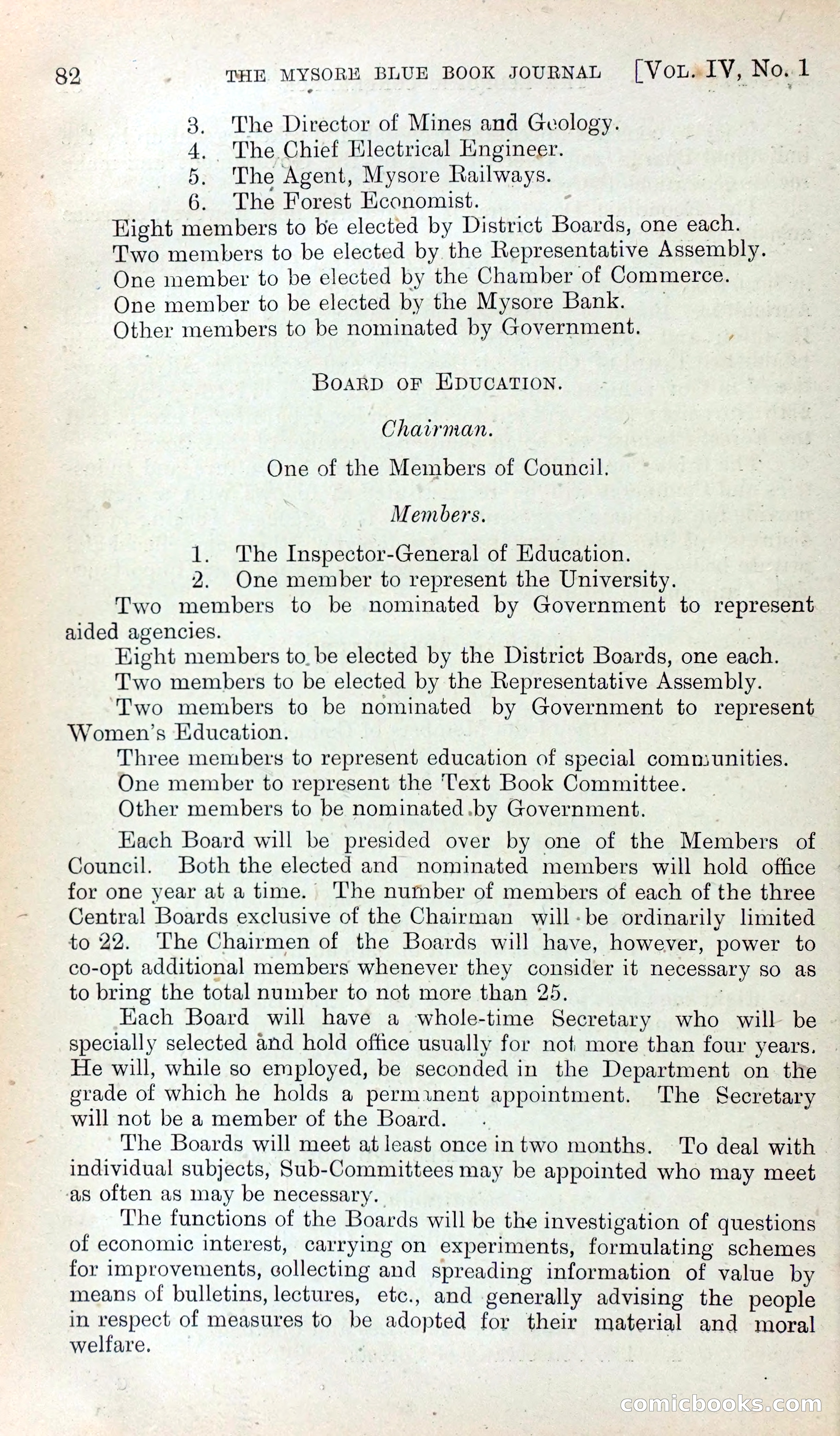 82 THE MYSORE BLUE BOOK JOURNAL [VOL. IV, No. 1

3. The Director of Mines and Geology.
4. The Chief Electrical Engineer.
5. The Agent, Mysore Railways.
6. The Forest Economist.

Eight members to be elected by District Boards, one each.
Two members to be elected by the Representative Assembly.
One member to be elected by the Chamber of Commerce.
One member to be elected by the Mysore Bank.
Other members to be nominated by Government.

BOARD OF EDUCATION.

Chairman.

One of the Members of Council.

Members.

1. The Inspector-General of Education.
2. One member to represent the University.

Two members to be nominated by Government to represent aided agencies.

Eight members to be elected by the District Boards, one each.

Two members to be elected by the Representative Assembly.

Two members to be nominated by Government to represent Women's Education.

Three members to represent education of special communities.

One member to represent the Text Book Committee.

Other members to be nominated by Government.

Each Board will be presided over by one of the Members of Council. Both the elected and nominated members will hold office for one year at a time. The number of members of each of the three Central Boards exclusive of the Chairman will be ordinarily limited to 22. The Chairmen of the Boards will have, however, power to co-opt additional members whenever they consider it necessary so as to bring the total number to not more than 25.

Each Board will have a whole-time Secretary who will be specially selected and hold office usually for not more than four years. He will, while so employed, be seconded in the Department on the grade of which he holds a permanent appointment. The Secretary will not be a member of the Board.

The Boards will meet at least once in two months. To deal with individual subjects, Sub-Committees may be appointed who may meet as often as may be necessary.

The functions of the Boards will be the investigation of questions of economic interest, carrying on experiments, formulating schemes for improvements, collecting and spreading information of value by means of bulletins, lectures, etc., and generally advising the people in respect of measures to be adopted for their material and moral welfare.

comicbooks.com